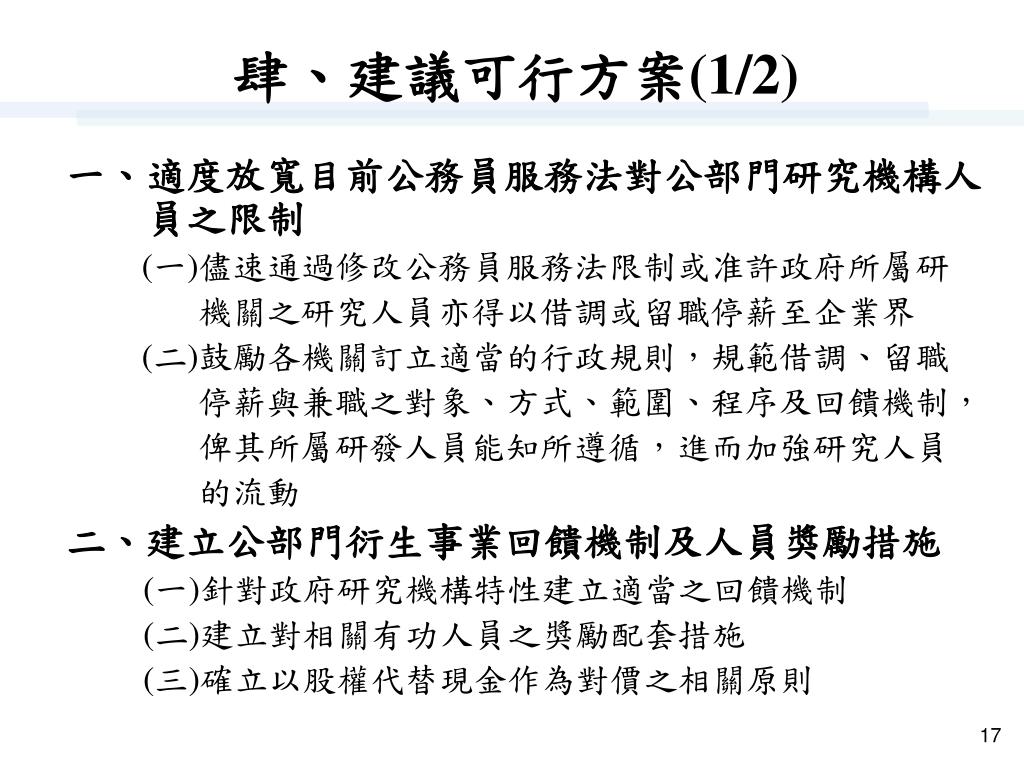 肆、建議可行方案(1/2)

一、適度放寬目前公務員服務法對公部門研究機構人員之限制

(一)儘速通過修改公務員服務法限制或准許政府所屬研機關之研究人員亦得以借調或留職停薪至企業界

(二)鼓勵各機關訂立適當的行政規則，規範借調、留職停薪與兼職之對象、方式、範圍、程序及回饋機制，俾其所屬研發人員能知所遵循，進而加強研究人員的流動

二、建立公部門衍生事業回饋機制及人員獎勵措施

(一)針對政府研究機構特性建立適當之回饋機制

(二)建立對相關有功人員之獎勵配套措施

(三)確立以股權代替現金作為對價之相關原則

17